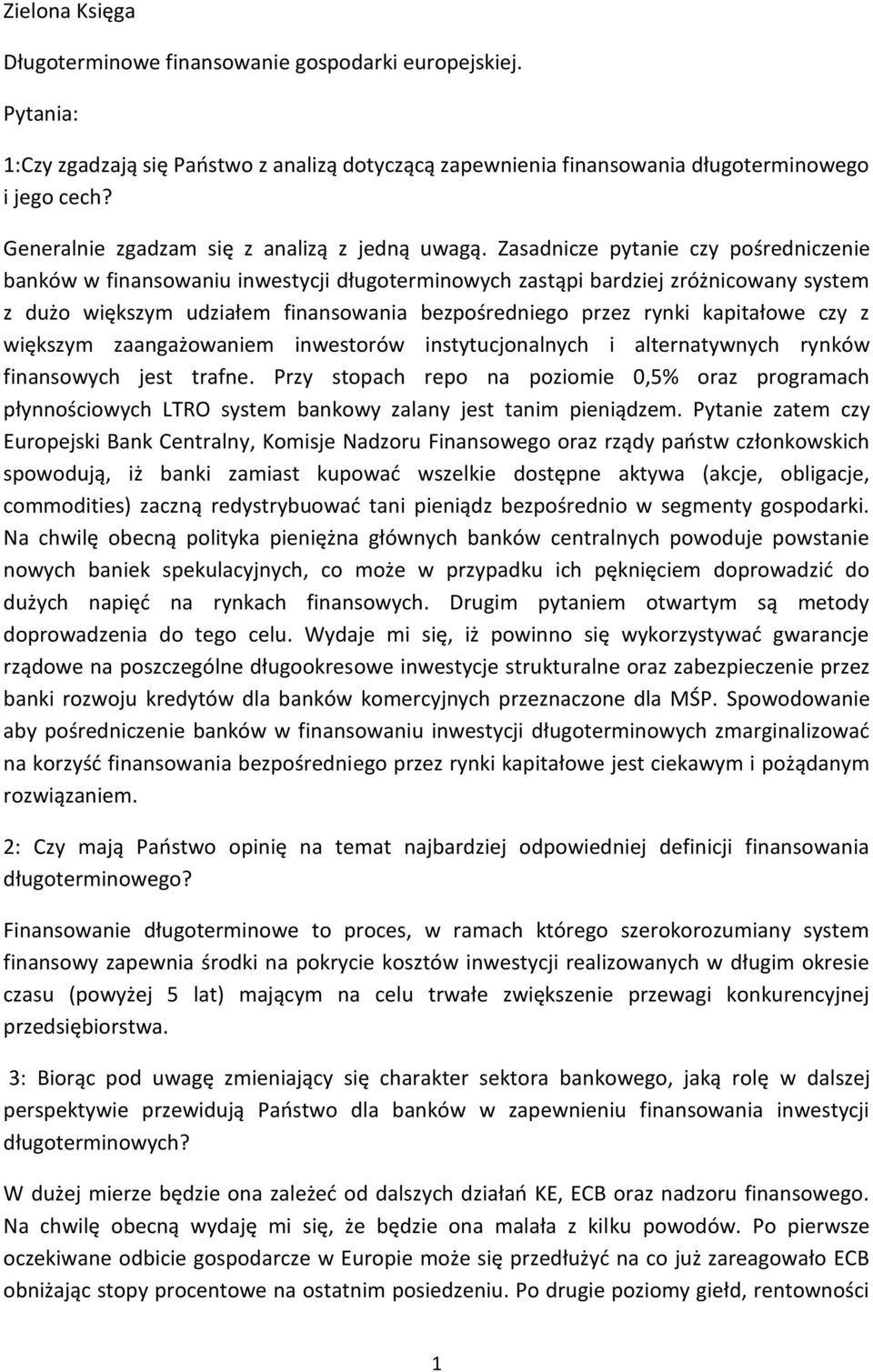 Zielona Księga

Długoterminowe finansowanie gospodarki europejskiej.

Pytania:

1:Czy zgadzają się Państwo z analizą dotyczącą zapewnienia finansowania długoterminowego i jego cech?

Generalnie zgadzam się z analizą z jedną uwagą. Zasadnicze pytanie czy pośredniczenie banków w finansowaniu inwestycji długoterminowych zastąpi bardziej zróżnicowany system z dużo większym udziałem finansowania bezpośredniego przez rynki kapitałowe czy z większym zaangażowaniem inwestorów instytucjonalnych i alternatywnych rynków finansowych jest trafne. Przy stopach repo na poziomie 0,5% oraz programach płynnościowych LTRO system bankowy zalany jest tanim pieniądzem. Pytanie zatem czy Europejski Bank Centralny, Komisje Nadzoru Finansowego oraz rządy państw członkowskich spowodują, iż banki zamiast kupować wszelkie dostępne aktywa (akcje, obligacje, commodities) zaczną redystrybuować tani pieniądz bezpośrednio w segmenty gospodarki. Na chwilę obecną polityka pieniężna głównych banków centralnych powoduje powstanie nowych baniek spekulacyjnych, co może w przypadku ich pęknięciem doprowadzić do dużych napięć na rynkach finansowych. Drugim pytaniem otwartym są metody doprowadzenia do tego celu. Wydaje mi się, iż powinno się wykorzystywać gwarancje rządowe na poszczególne długookresowe inwestycje strukturalne oraz zabezpieczenie przez banki rozwoju kredytów dla banków komercyjnych przeznaczone dla MŚP. Spowodowanie aby pośredniczenie banków w finansowaniu inwestycji długoterminowych zmarginalizować na korzyść finansowania bezpośredniego przez rynki kapitałowe jest ciekawym i pożądanym rozwiązaniem.

2: Czy mają Państwo opinię na temat najbardziej odpowiedniej definicji finansowania długoterminowego?

Finansowanie długoterminowe to proces, w ramach którego szerokorozumiany system finansowy zapewnia środki na pokrycie kosztów inwestycji realizowanych w długim okresie czasu (powyżej 5 lat) mającym na celu trwałe zwiększenie przewagi konkurencyjnej przedsiębiorstwa.

3: Biorąc pod uwagę zmieniający się charakter sektora bankowego, jaką rolę w dalszej perspektywie przewidują Państwo dla banków w zapewnieniu finansowania inwestycji długoterminowych?

W dużej mierze będzie ona zależeć od dalszych działań KE, ECB oraz nadzoru finansowego. Na chwilę obecną wydaję mi się, że będzie ona malała z kilku powodów. Po pierwsze oczekiwane odbicie gospodarcze w Europie może się przedłużyć na co już zareagowało ECB obniżając stopy procentowe na ostatnim posiedzeniu. Po drugie poziomy giełd, rentowności

1